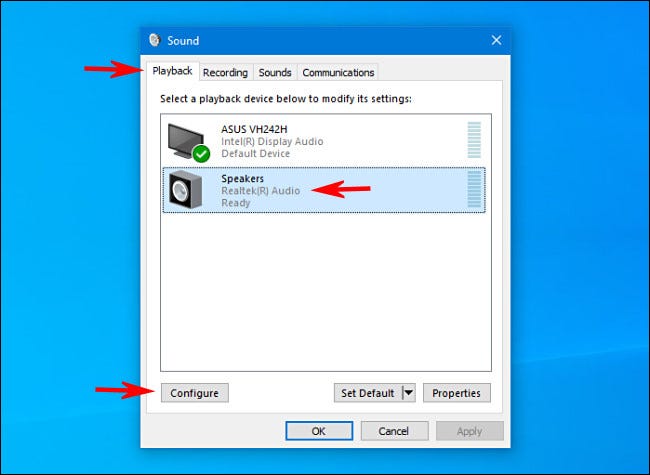 Sound

Playback Recording Sounds Communications

Select a playback device below to modify its settings:

ASUS VH242H
Intel(R) Display Audio
Default Device

Speakers
Realtek(R) Audio
Ready

Configure

Set Default

Properties

OK

Cancel

Apply